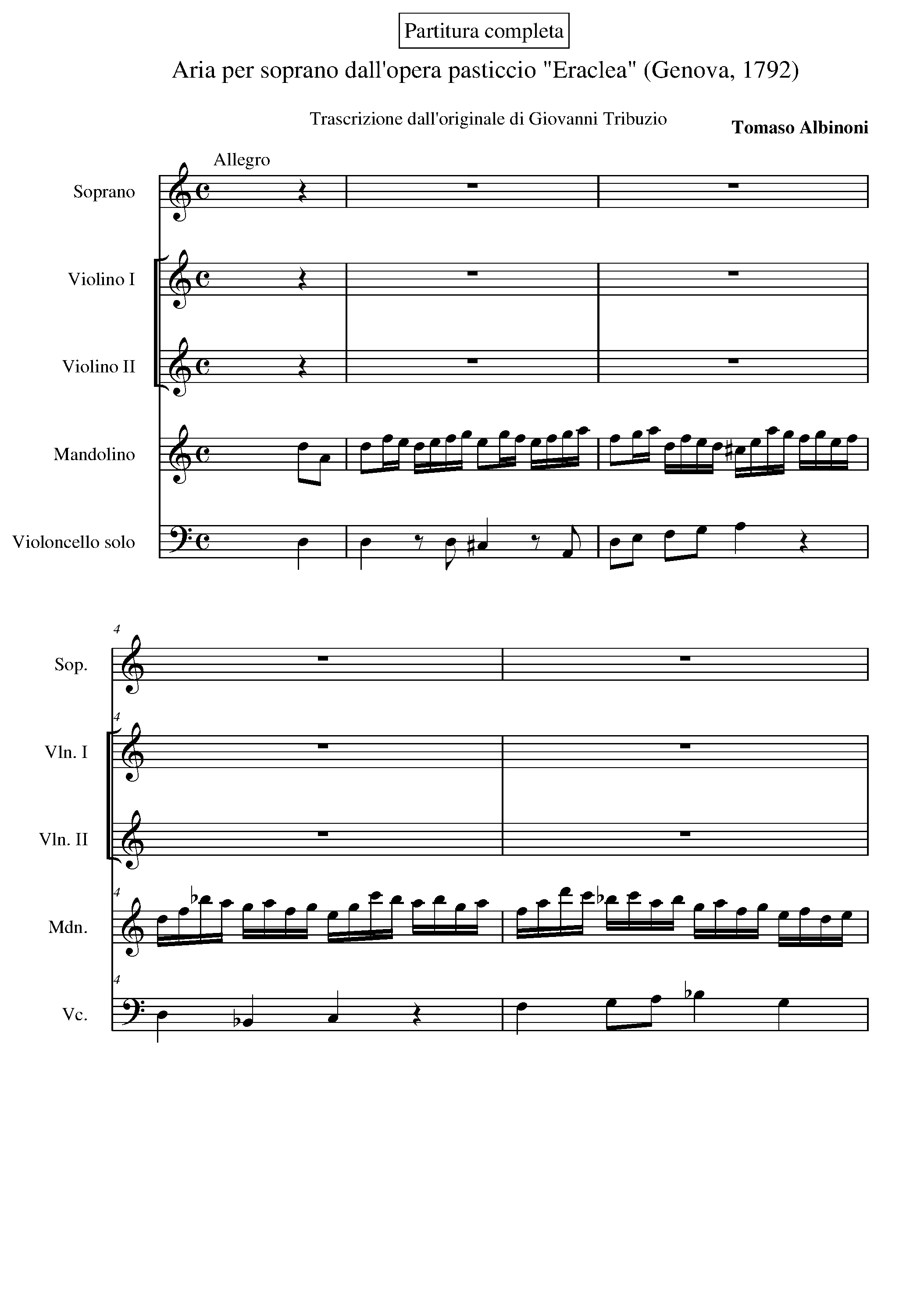 Partitura completa

Aria per soprano dall'opera pasticcio "Eraclea" (Genova, 1792)

Trascrizione dall'originale di Giovanni Tribuzio

Tomaso Albinoni

Allegro

Soprano

Violino I

Violino II

Mandolino

Violoncello solo

4

Sop.

4

Vln. I

Vln. II

4

Mdn.

4

Vc.